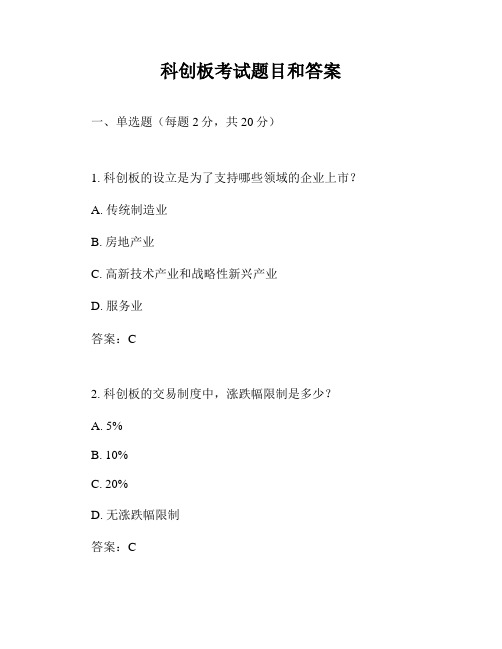 科创板考试题目和答案

一、单选题（每题 2 分，共 20 分）

1. 科创板的设立是为了支持哪些领域的企业上市？

A. 传统制造业

B. 房地产业

C. 高新技术产业和战略性新兴产业

D. 服务业

答案：C

2. 科创板的交易制度中，涨跌幅限制是多少？

A. 5%

B. 10%

C. 20%

D. 无涨跌幅限制

答案：C